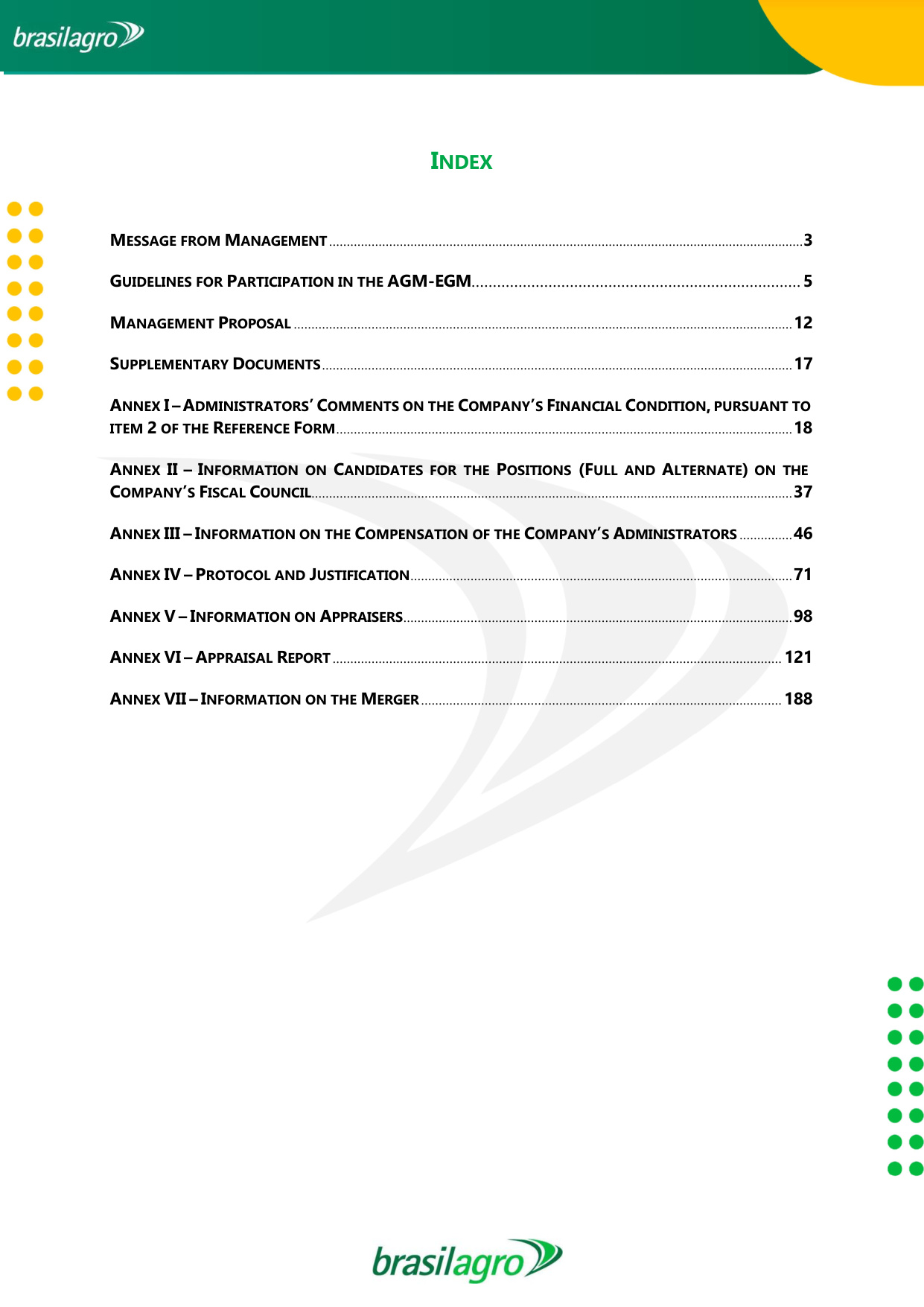 brasilagro

INDEX

MESSAGE FROM MANAGEMENT 3

GUIDELINES FOR PARTICIPATION IN THE AGM-EGM 5

MANAGEMENT PROPOSAL 12

SUPPLEMENTARY DOCUMENTS 17

ANNEX I – ADMINISTRATORS' COMMENTS ON THE COMPANY'S FINANCIAL CONDITION, PURSUANT TO ITEM 2 OF THE REFERENCE FORM 18

ANNEX II – INFORMATION ON CANDIDATES FOR THE POSITIONS (FULL AND ALTERNATE) ON THE COMPANY'S FISCAL COUNCIL 37

ANNEX III – INFORMATION ON THE COMPENSATION OF THE COMPANY'S ADMINISTRATORS 46

ANNEX IV – PROTOCOL AND JUSTIFICATION 71

ANNEX V – INFORMATION ON APPRAISERS 98

ANNEX VI – APPRAISAL REPORT 121

ANNEX VII – INFORMATION ON THE MERGER 188

brasilagro